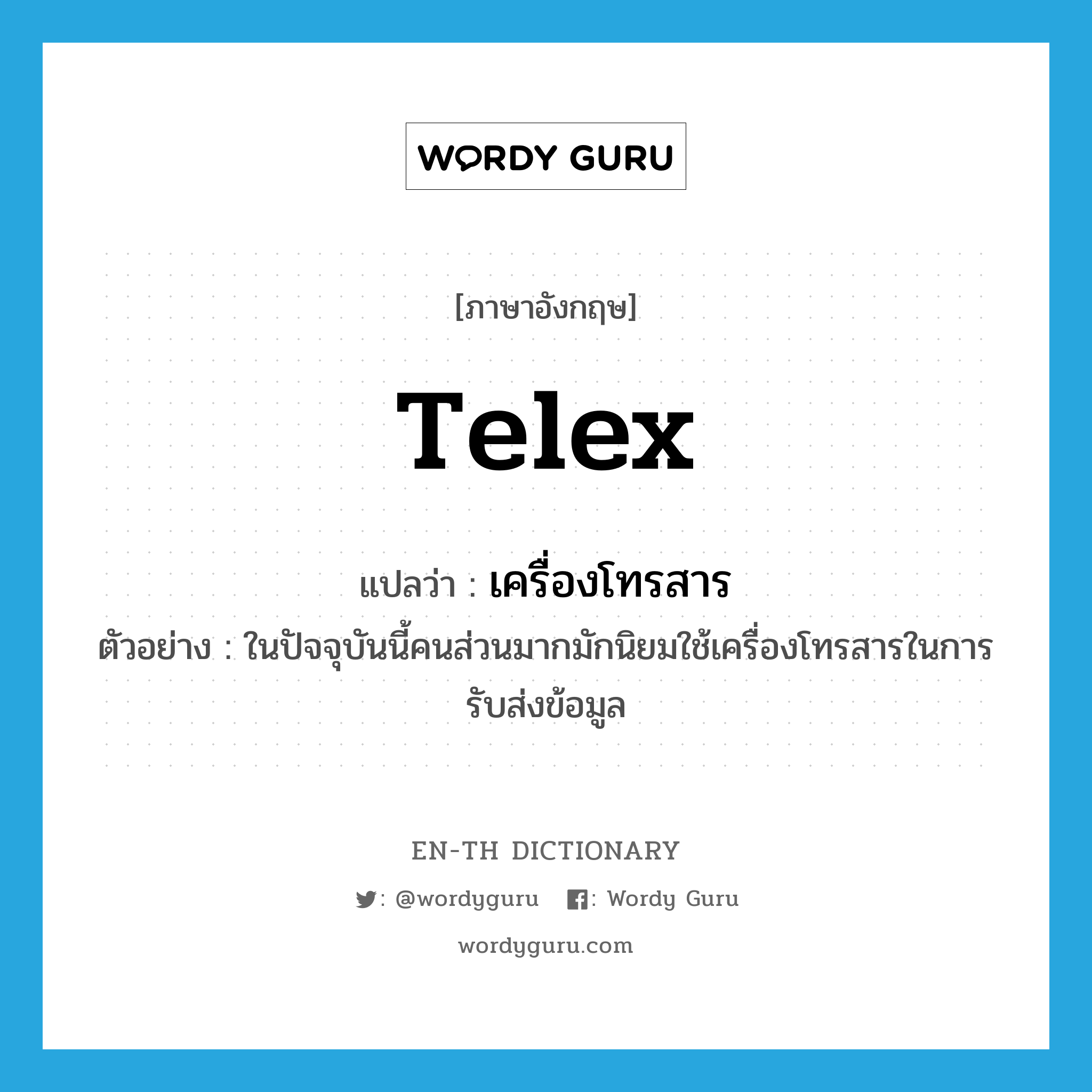 WORDY GURU

[ภาษาอังกฤษ]

Telex

แปลว่า : เครื่องโทรสาร

ตัวอย่าง : ในปัจจุบันนี้คนส่วนมากมักนิยมใช้เครื่องโทรสารในการรับส่งข้อมูล

EN-TH DICTIONARY

: @wordyguru : Wordy Guru

wordyguru.com